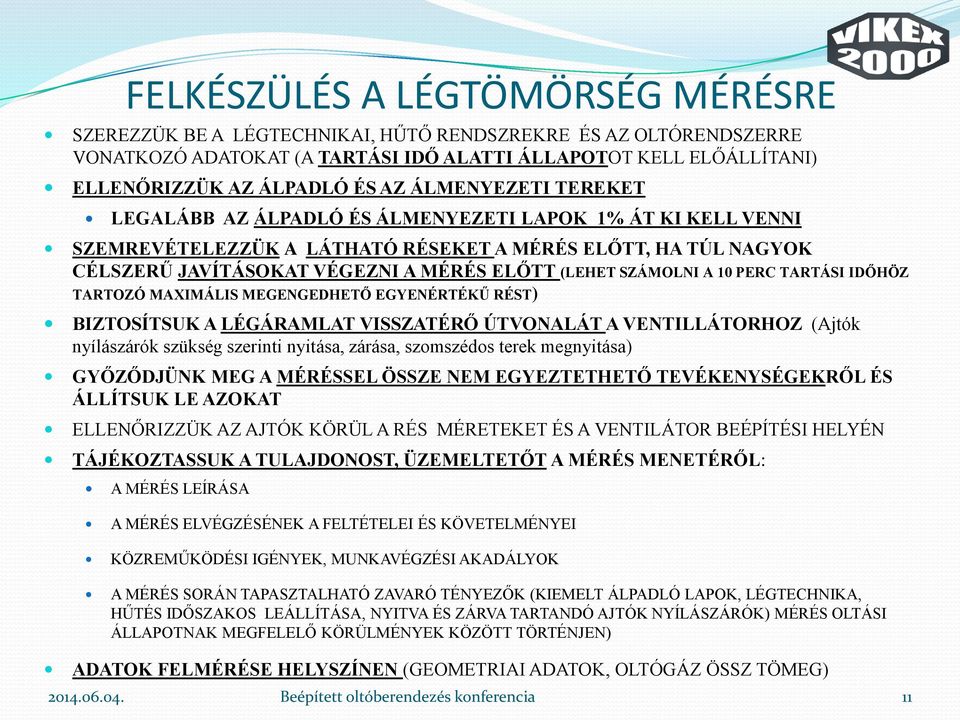 VIKEX 2000

FELKÉSZÜLÉS A LÉGTÖMÖRSÉG MÉRÉSRE

- SZEREZZÜK BE A LÉGTECHNIKAI, HŰTŐ RENDSZREKRE ÉS AZ OLTÓRENDSZERRE VONATKOZÓ ADATOKAT (A TARTÁSI IDŐ ALATTI ÁLLAPOTOT KELL ELŐÁLLÍTANI)
- ELLENŐRIZZÜK AZ ÁLPADLÓ ÉS AZ ÁLMENYEZETI TEREKET
  - LEGALÁBB AZ ÁLPADLÓ ÉS ÁLMENYEZETI LAPOK 1% ÁT KI KELL VENNI
- SZEMREVÉTELEZZÜK A LÁTHATÓ RÉSEKET A MÉRÉS ELŐTT, HA TÚL NAGYOK CÉLSZERŰ JAVÍTÁSOKAT VÉGEZNI A MÉRÉS ELŐTT (LEHET SZÁMOLNI A 10 PERC TARTÁSI IDŐHÖZ TARTOZÓ MAXIMÁLIS MEGENGEDHETŐ EGYENÉRTÉKŰ RÉST)
- BIZTOSÍTSUK A LÉGÁRAMLAT VISSZATÉRŐ ÚTVONALÁT A VENTILLÁTORHOZ (Ajtók nyílászárók szükség szerinti nyitása, zárása, szomszédos terek megnyitása)
- GYŐZŐDJÜNK MEG A MÉRÉSSEL ÖSSZE NEM EGYEZTETHETŐ TEVÉKENYSÉGEKRŐL ÉS ÁLLÍTSUK LE AZOKAT
- ELLENŐRIZZÜK AZ AJTÓK KÖRÜL A RÉS MÉRETEKET ÉS A VENTILÁTOR BEÉPÍTÉSI HELYÉN
- TÁJÉKOZTASSUK A TULAJDONOST, ÜZEMELTETŐT A MÉRÉS MENETÉRŐL:
  - A MÉRÉS LEÍRÁSA
  - A MÉRÉS ELVÉGZÉSÉNEK A FELTÉTELEI ÉS KÖVETELMÉNYEI
  - KÖZREMŰKÖDÉSI IGÉNYEK, MUNKAVÉGZÉSI AKADÁLYOK
  - A MÉRÉS SORÁN TAPASZTALHATÓ ZAVARÓ TÉNYEZŐK (KIEMELT ÁLPADLÓ LAPOK, LÉGTECHNIKA, HŰTÉS IDŐSZAKOS LEÁLLÍTÁSA, NYITVA ÉS ZÁRVA TARTANDÓ AJTÓK NYÍLÁSZÁRÓK) MÉRÉS OLTÁSI ÁLLAPOTNAK MEGFELELŐ KÖRÜLMÉNYEK KÖZÖTT TÖRTÉNJEN)
- ADATOK FELMÉRÉSE HELYSZÍNEN (GEOMETRIAI ADATOK, OLTÓGÁZ ÖSSZ TÖMEG)

2014.06.04. Beépített oltóberendezés konferencia 11